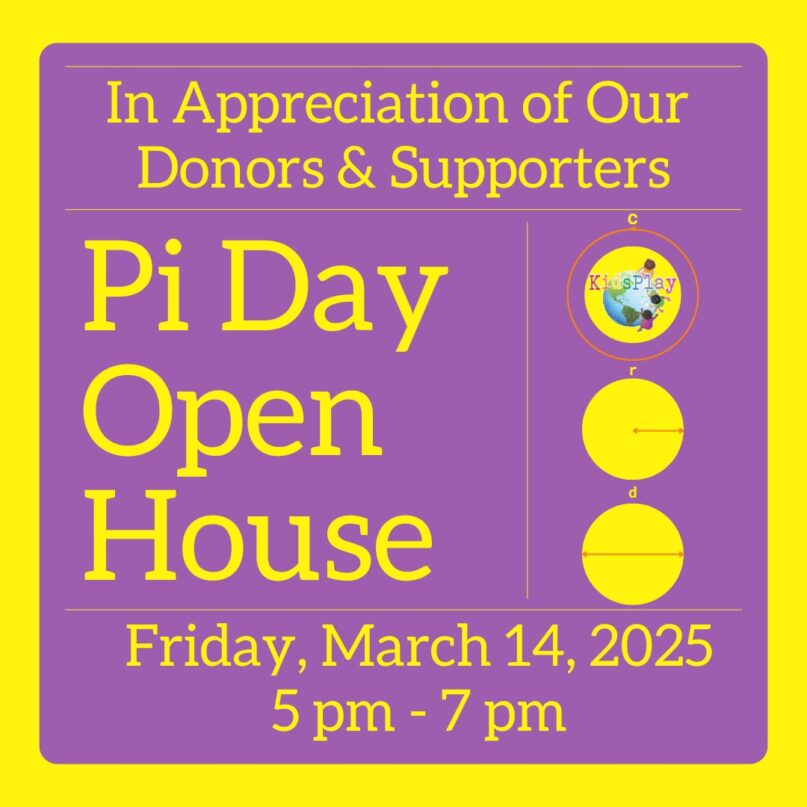 In Appreciation of Our Donors & Supporters

Pi Day Open House

c

KidsPlay

r

d

Friday, March 14, 2025
5 pm - 7 pm